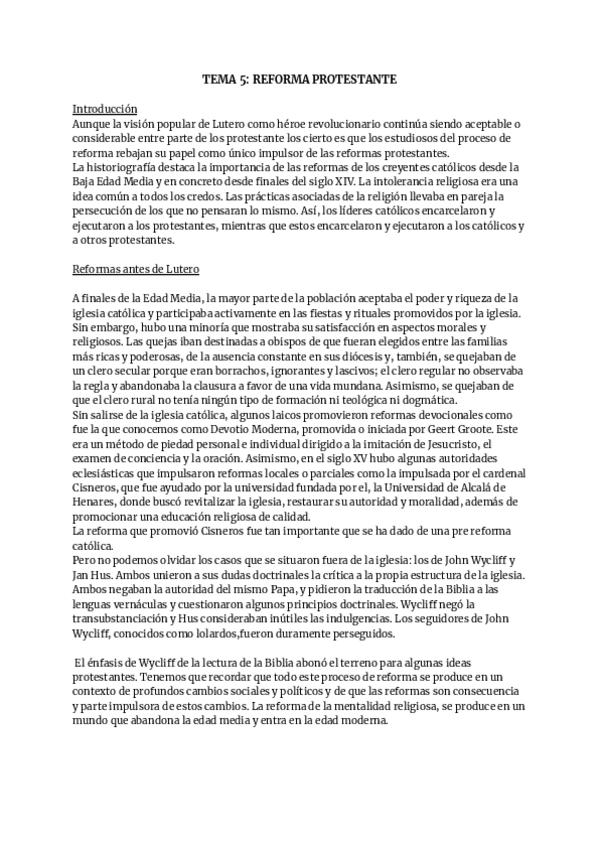 TEMA 5: REFORMA PROTESTANTE

Introducción
Aunque la visión popular de Lutero como héroe revolucionario continúa siendo aceptable o considerable entre parte de los protestante los cierto es que los estudiosos del proceso de reforma rebajan su papel como único impulsor de las reformas protestantes.
La historiografía destaca la importancia de las reformas de los creyentes católicos desde la Baja Edad Media y en concreto desde finales del siglo XIV. La intolerancia religiosa era una idea común a todos los credos. Las prácticas asociadas de la religión llevaba en pareja la persecución de los que no pensaran lo mismo. Así, los líderes católicos encarcelaron y ejecutaron a los protestantes, mientras que estos encarcelaron y ejecutaron a los católicos y a otros protestantes.

Reformas antes de Lutero

A finales de la Edad Media, la mayor parte de la población aceptaba el poder y riqueza de la iglesia católica y participaba activamente en las fiestas y rituales promovidos por la iglesia. Sin embargo, hubo una minoría que mostraba su satisfacción en aspectos morales y religiosos. Las quejas iban destinadas a obispos de que fueran elegidos entre las familias más ricas y poderosas, de la ausencia constante en sus diócesis y, también, se quejaban de un clero secular porque eran borrachos, ignorantes y lascivos; el clero regular no observaba la regla y abandonaba la clausura a favor de una vida mundana. Asimismo, se quejaban de que el clero rural no tenía ningún tipo de formación ni teológica ni dogmática.
Sin salirse de la iglesia católica, algunos laicos promovieron reformas devocionales como fue la que conocemos como Devotio Moderna, promovida o iniciada por Geert Groote. Este era un método de piedad personal e individual dirigido a la imitación de Jesucristo, el examen de conciencia y la oración. Asimismo, en el siglo XV hubo algunas autoridades eclesiásticas que impulsaron reformas locales o parciales como la impulsada por el cardenal Cisneros, que fue ayudado por la universidad fundada por el, la Universidad de Alcalá de Henares, donde buscó revitalizar la iglesia, restaurar su autoridad y moralidad, además de promocionar una educación religiosa de calidad.
La reforma que promovió Cisneros fue tan importante que se ha dado de una pre reforma católica.
Pero no podemos olvidar los casos que se situaron fuera de la iglesia: los de John Wycliff y Jan Hus. Ambos unieron a sus dudas doctrinales la crítica a la propia estructura de la iglesia. Ambos negaban la autoridad del mismo Papa, y pidieron la traducción de la Biblia a las lenguas vernáculas y cuestionaron algunos principios doctrinales. Wycliff negó la transubstanciación y Hus consideraban inútiles las indulgencias. Los seguidores de John Wycliff, conocidos como lolardos,fueron duramente perseguidos.

El énfasis de Wycliff de la lectura de la Biblia abonó el terreno para algunas ideas protestantes. Tenemos que recordar que todo este proceso de reforma se produce en un contexto de profundos cambios sociales y políticos y de que las reformas son consecuencia y parte impulsora de estos cambios. La reforma de la mentalidad religiosa, se produce en un mundo que abandona la edad media y entra en la edad moderna.